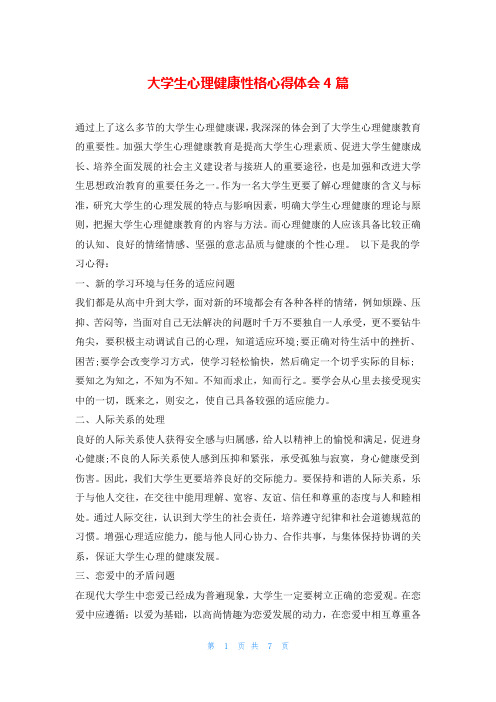 大学生心理健康性格心得体会 4 篇

通过上了这么多节的大学生心理健康课，我深深的体会到了大学生心理健康教育的重要性。加强大学生心理健康教育是提高大学生心理素质、促进大学生健康成长、培养全面发展的社会主义建设者与接班人的重要途径，也是加强和改进大学生思想政治教育的重要任务之一。作为一名大学生更要了解心理健康的含义与标准，研究大学生的心理发展的特点与影响因素，明确大学生心理健康的理论与原则，把握大学生心理健康教育的内容与方法。而心理健康的人应该具备比较正确的认知、良好的情绪情感、坚强的意志品质与健康的个性心理。 以下是我的学习心得：

一、新的学习环境与任务的适应问题

我们都是从高中升到大学，面对新的环境都会有各种各样的情绪，例如烦躁、压抑、苦闷等，当面对自己无法解决的问题时千万不要独自一人承受，更不要钻牛角尖，要积极主动调试自己的心理，知道适应环境;要正确对待生活中的挫折、困苦;要学会改变学习方式，使学习轻松愉快，然后确定一个切乎实际的目标；要知之为知之，不知为不知。不知而求止，知而行之。要学会从心里去接受现实中的一切，既来之，则安之，使自己具备较强的适应能力。

二、人际关系的处理

良好的人际关系使人获得安全感与归属感，给人以精神上的愉悦和满足，促进身心健康;不良的人际关系使人感到压抑和紧张，承受孤独与寂寞，身心健康受到伤害。因此，我们大学生更要培养良好的交际能力。要保持和谐的人际关系，乐于与他人交往，在交往中能用理解、宽容、友谊、信任和尊重的态度与人和睦相处。通过人际交往，认识到大学生的社会责任，培养遵守纪律和社会道德规范的习惯。增强心理适应能力，能与他人同心协力、合作共事，与集体保持协调的关系，保证大学生心理的健康发展。

三、恋爱中的矛盾问题

在现代大学生中恋爱已经成为普遍现象，大学生一定要树立正确的恋爱观。在恋爱中应遵循：以爱为基础，以高尚情趣为恋爱发展的动力，在恋爱中相互尊重各

第 1 页 共 7 页